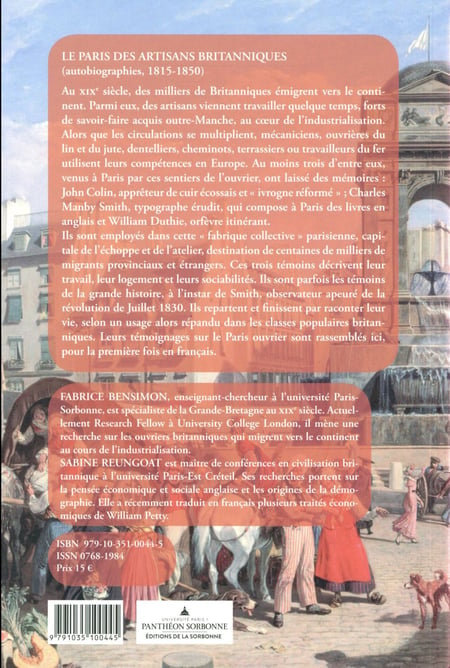 LE PARIS DES ARTISANS BRITANNIQUES
(autobiographies, 1815-1850)

Au XIXe siècle, des milliers de Britanniques émigrent vers le continent. Parmi eux, des artisans viennent travailler quelque temps, forts de savoir-faire acquis outre-Manche, au cœur de l'industrialisation. Alors que les circulations se multiplient, mécaniciens, ouvrières du lin et du jute, dentelliers, cheminots, terrassiers ou travailleurs du fer utilisent leurs compétences en Europe. Au moins trois d'entre eux, venus à Paris par ces sentiers de l'ouvrier, ont laissé des mémoires : John Colin, apprêteur de cuir écossais et « ivrogne réformé » ; Charles Manby Smith, typographe érudit, qui compose à Paris des livres en anglais et William Duthie, orfèvre itinérant.
Ils sont employés dans cette « fabrique collective » parisienne, capitale de l'échoppe et de l'atelier, destination de centaines de milliers de migrants provinciaux et étrangers. Ces trois témoins décrivent leur travail, leur logement et leurs sociabilités. Ils sont parfois les témoins de la grande histoire, à l'instar de Smith, observateur apeuré de la révolution de Juillet 1830. Ils repartent et finissent par raconter leur vie, selon un usage alors répandu dans les classes populaires britanniques. Leurs témoignages sur le Paris ouvrier sont rassemblés ici, pour la première fois en français.

FABRICE BENSIMON, enseignant-chercheur à l'université Paris-Sorbonne, est spécialiste de la Grande-Bretagne au XIXe siècle. Actuellement Research Fellow à University College London, il mène une recherche sur les ouvriers britanniques qui migrent vers le continent au cours de l'industrialisation.
SABINE REUNGOAT est maître de conférences en civilisation britannique à l'université Paris-Est Créteil. Ses recherches portent sur la pensée économique et sociale anglaise et les origines de la démographie. Elle a récemment traduit en français plusieurs traités économiques de William Petty.

ISBN 979-10-351-0044-5
ISSN 0768-1984
Prix 15 €

9 791035 100445

UNIVERSITÉ PARIS 1
PANTHÉON SORBONNE
ÉDITIONS DE LA SORBONNE